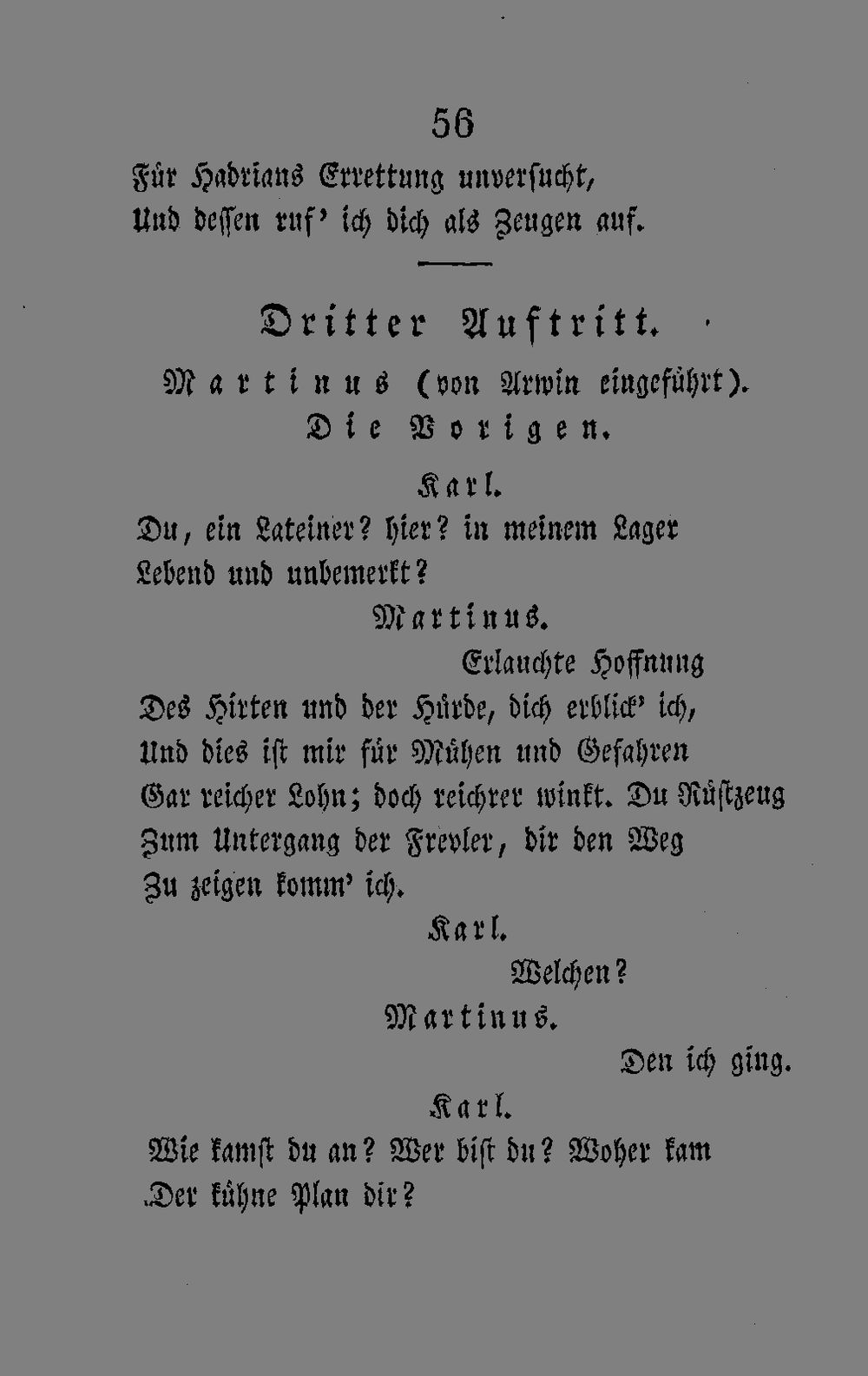 56

Für Hadrians Errettung unversucht,
Und dessen ruf' ich dich als Zeugen auf.

Dritter Auftritt.

Martinus (von Arwin eingeführt).
Die Vorigen.

Karl.

Du, ein Lateiner? hier? in meinem Lager
Lebend und unbemerkt?

Martinus.

Erlauchte Hoffnung
Des Hirten und der Hürde, dich erblick' ich,
Und dies ist mir für Mühen und Gefahren
Gar reicher Lohn; doch reichrer winkt. Du Rüstzeug
Zum Untergang der Frevler, dir den Weg
Zu zeigen komm' ich.

Karl.

Welchen?

Martinus.

Den ich ging.

Karl.

Wie kamst du an? Wer bist du? Woher kam
Der kühne Plan dir?